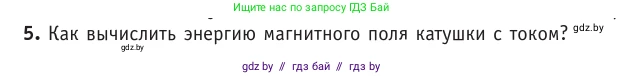 Ищите нас по запросу ГДЗ Бай

5. Как вычислить энергию магнитного поля катушки с током? gdz.by

gdz.by

gdz by // гдз бай // гдз by